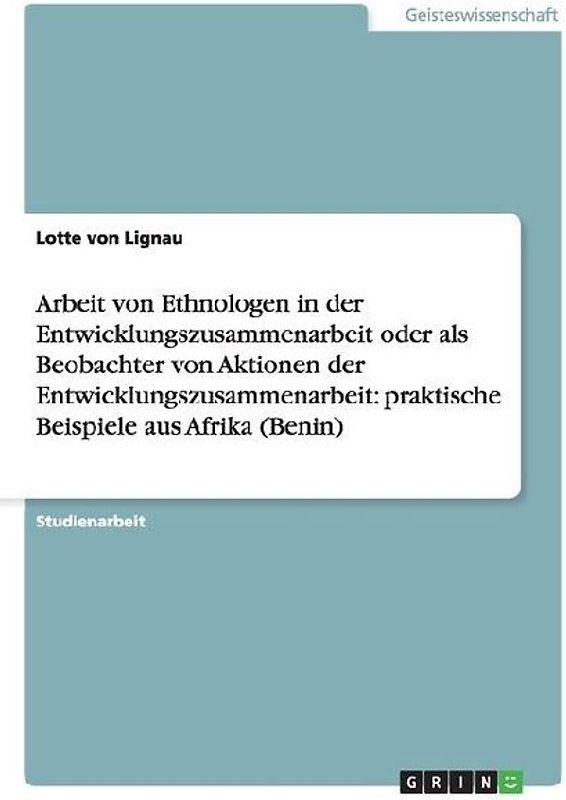 Geisteswissenschaft

Lotte von Lignau

Arbeit von Ethnologen in der Entwicklungszusammenarbeit oder als Beobachter von Aktionen der Entwicklungszusammenarbeit: praktische Beispiele aus Afrika (Benin)

Studienarbeit

GRIN